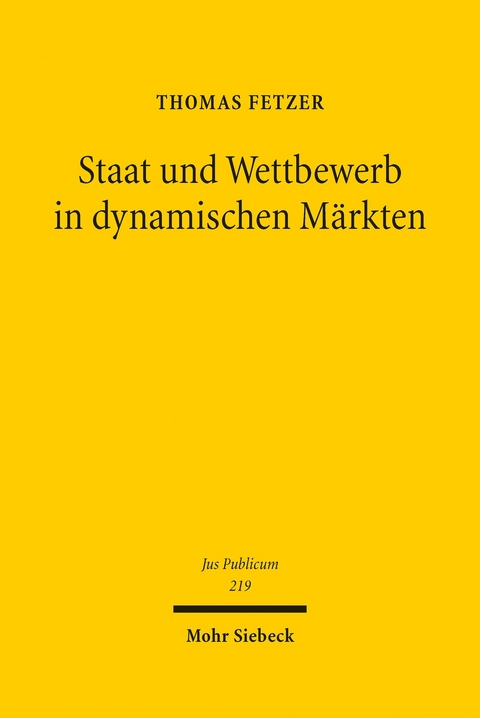 THOMAS FETZER

Staat und Wettbewerb in dynamischen Märkten

Jus Publicum
219

Mohr Siebeck